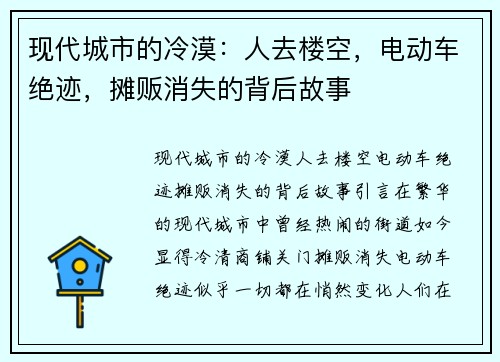 现代城市的冷漠：人去楼空，电动车绝迹，摊贩消失的背后故事

现代城市的冷漠人去楼空电动车绝迹摊贩消失的背后故事引言在繁华的现代城市中曾经热闹的街道如今显得冷清商铺关门摊贩消失电动车绝迹似乎一切都在悄然变化人们在